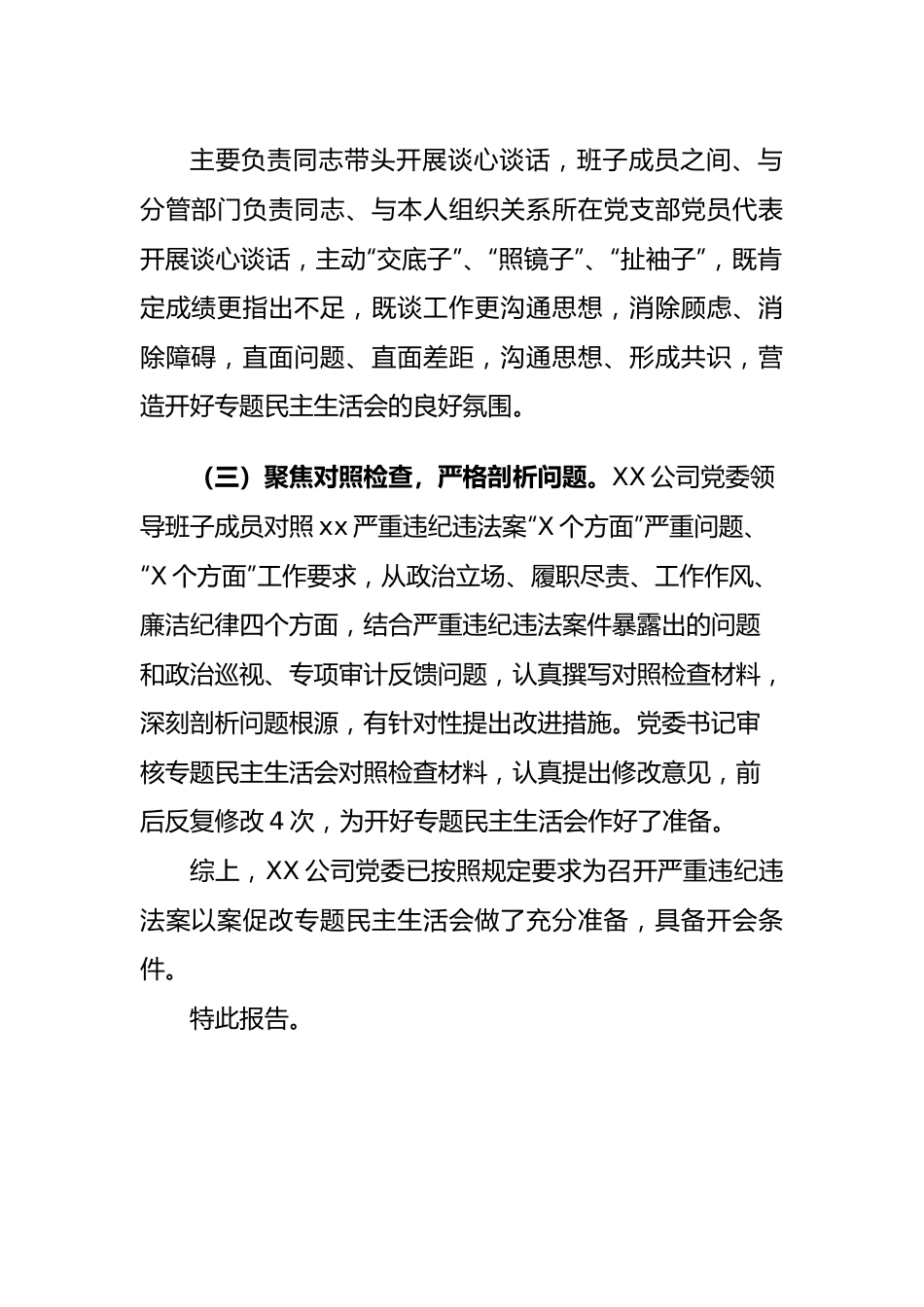 主要负责同志带头开展谈心谈话，班子成员之间、与分管部门负责同志、与本人组织关系所在党支部党员代表开展谈心谈话，主动“交底子”、“照镜子”、“扯袖子”，既肯定成绩更指出不足，既谈工作更沟通思想，消除顾虑、消除障碍，直面问题、直面差距，沟通思想、形成共识，营造开好专题民主生活会的良好氛围。

（三）聚焦对照检查，严格剖析问题。XX 公司党委领导班子成员对照 xx 严重违纪违法案“X 个方面”严重问题、“X 个方面”工作要求，从政治立场、履职尽责、工作作风、廉洁纪律四个方面，结合严重违纪违法案件暴露出的问题和政治巡视、专项审计反馈问题，认真撰写对照检查材料，深刻剖析问题根源，有针对性提出改进措施。党委书记审核专题民主生活会对照检查材料，认真提出修改意见，前后反复修改 4 次，为开好专题民主生活会作好了准备。

综上，XX 公司党委已按照规定要求为召开严重违纪违法案以案促改专题民主生活会做了充分准备，具备开会条件。

特此报告。